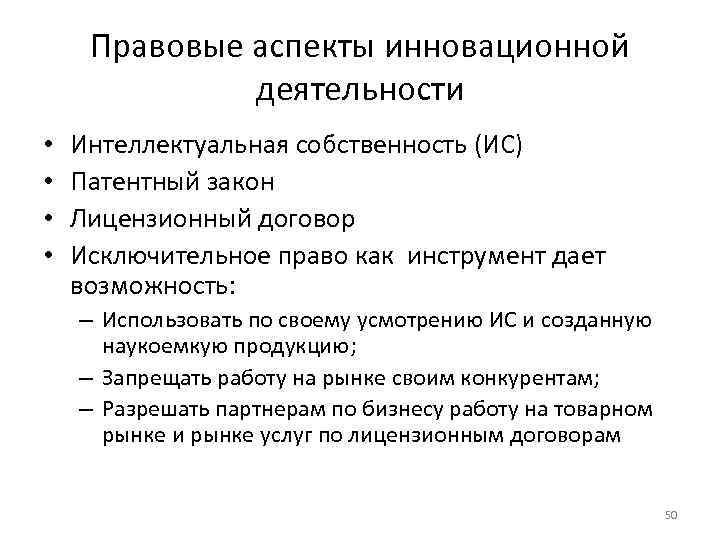 Правовые аспекты инновационной деятельности

• Интеллектуальная собственность (ИС)
• Патентный закон
• Лицензионный договор
• Исключительное право как инструмент дает возможность:
– Использовать по своему усмотрению ИС и созданную наукоемкую продукцию;
– Запрещать работу на рынке своим конкурентам;
– Разрешать партнерам по бизнесу работу на товарном рынке и рынке услуг по лицензионным договорам

50